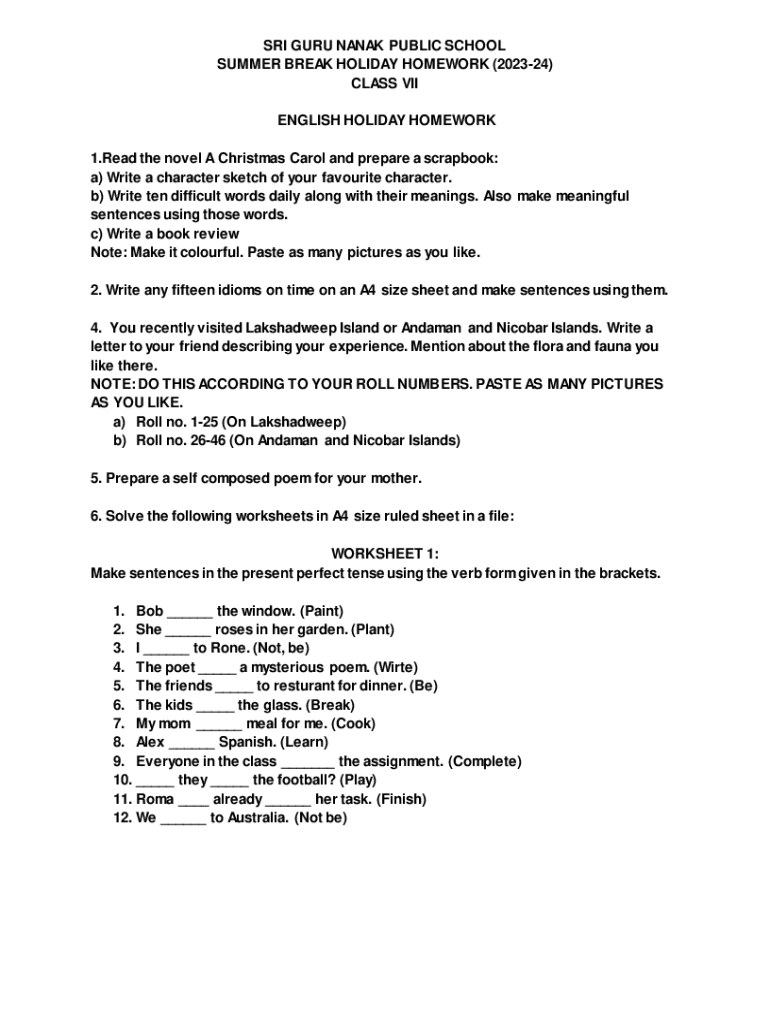 SRI GURU NANAK PUBLIC SCHOOL
SUMMER BREAK HOLIDAY HOMEWORK (2023-24)
CLASS VII

ENGLISH HOLIDAY HOMEWORK

1.Read the novel A Christmas Carol and prepare a scrapbook:
a) Write a character sketch of your favourite character.
b) Write ten difficult words daily along with their meanings. Also make meaningful sentences using those words.
c) Write a book review
Note: Make it colourful. Paste as many pictures as you like.

2. Write any fifteen idioms on time on an A4 size sheet and make sentences using them.

4. You recently visited Lakshadweep Island or Andaman and Nicobar Islands. Write a letter to your friend describing your experience. Mention about the flora and fauna you like there.
NOTE: DO THIS ACCORDING TO YOUR ROLL NUMBERS. PASTE AS MANY PICTURES AS YOU LIKE.
a) Roll no. 1-25 (On Lakshadweep)
b) Roll no. 26-46 (On Andaman and Nicobar Islands)

5. Prepare a self composed poem for your mother.

6. Solve the following worksheets in A4 size ruled sheet in a file:

WORKSHEET 1:
Make sentences in the present perfect tense using the verb form given in the brackets.

1. Bob ______ the window. (Paint)
2. She ______ roses in her garden. (Plant)
3. I ______ to Rone. (Not, be)
4. The poet _____ a mysterious poem. (Wirte)
5. The friends _____ to resturant for dinner. (Be)
6. The kids _____ the glass. (Break)
7. My mom ______ meal for me. (Cook)
8. Alex ______ Spanish. (Learn)
9. Everyone in the class _______ the assignment. (Complete)
10. _____ they _____ the football? (Play)
11. Roma ____ already ______ her task. (Finish)
12. We ______ to Australia. (Not be)